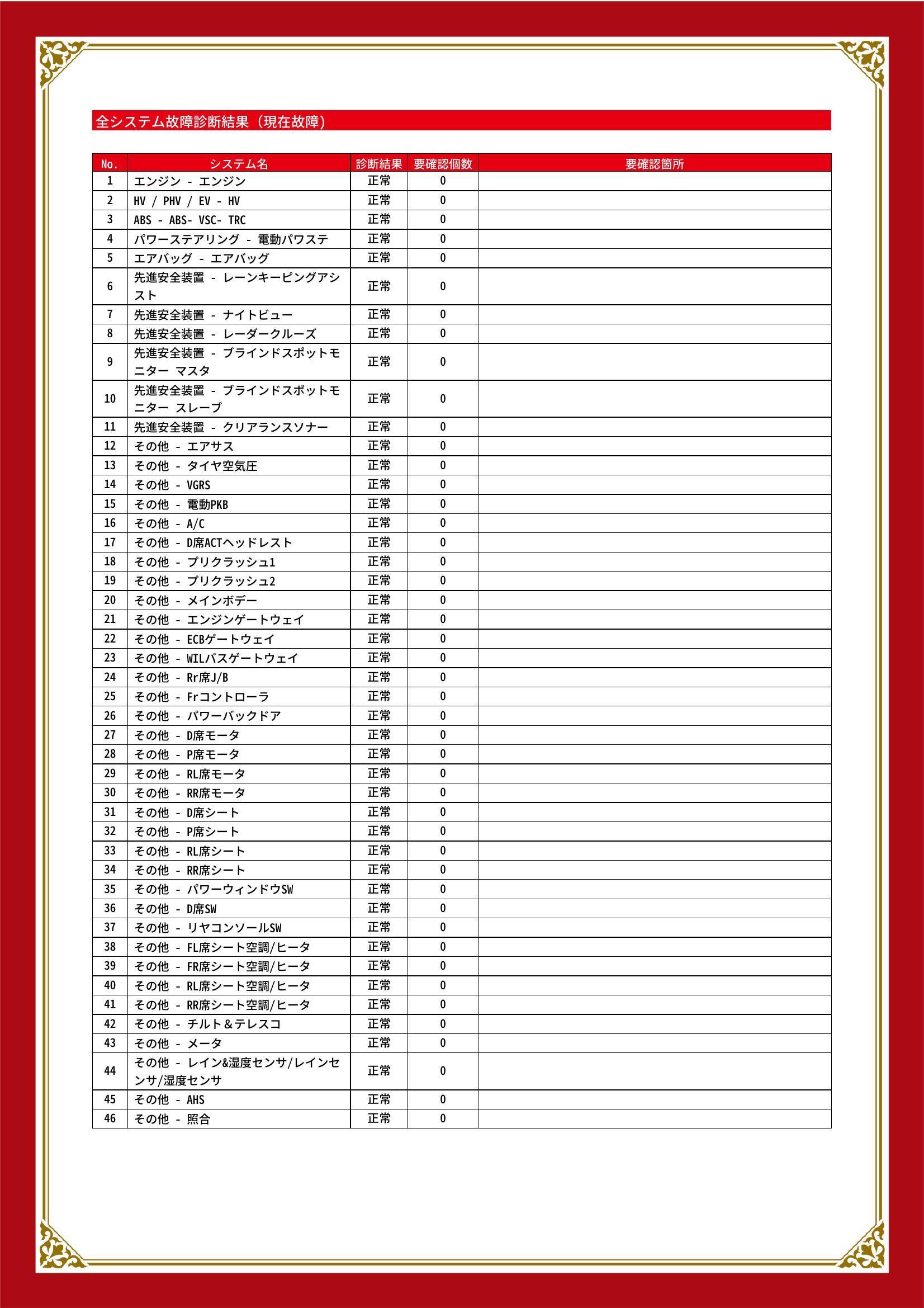 全システム故障診断結果（現在故障）

| No. | システム名 | 診断結果 | 要確認個数 | 要確認箇所 |
|---|---|---|---|---|
| 1 | エンジン - エンジン | 正常 | 0 | |
| 2 | HV / PHV / EV - HV | 正常 | 0 | |
| 3 | ABS - ABS- VSC- TRC | 正常 | 0 | |
| 4 | パワーステアリング - 電動パワステ | 正常 | 0 | |
| 5 | エアバッグ - エアバッグ | 正常 | 0 | |
| 6 | 先進安全装置 - レーンキーピングアシスト | 正常 | 0 | |
| 7 | 先進安全装置 - ナイトビュー | 正常 | 0 | |
| 8 | 先進安全装置 - レーダークルーズ | 正常 | 0 | |
| 9 | 先進安全装置 - ブラインドスポットモニター マスタ | 正常 | 0 | |
| 10 | 先進安全装置 - ブラインドスポットモニター スレーブ | 正常 | 0 | |
| 11 | 先進安全装置 - クリアランスソナー | 正常 | 0 | |
| 12 | その他 - エアサス | 正常 | 0 | |
| 13 | その他 - タイヤ空気圧 | 正常 | 0 | |
| 14 | その他 - VGRS | 正常 | 0 | |
| 15 | その他 - 電動PKB | 正常 | 0 | |
| 16 | その他 - A/C | 正常 | 0 | |
| 17 | その他 - D席ACTヘッドレスト | 正常 | 0 | |
| 18 | その他 - プリクラッシュ1 | 正常 | 0 | |
| 19 | その他 - プリクラッシュ2 | 正常 | 0 | |
| 20 | その他 - メインボデー | 正常 | 0 | |
| 21 | その他 - エンジンゲートウェイ | 正常 | 0 | |
| 22 | その他 - ECBゲートウェイ | 正常 | 0 | |
| 23 | その他 - WILバスゲートウェイ | 正常 | 0 | |
| 24 | その他 - Rr席J/B | 正常 | 0 | |
| 25 | その他 - Frコントローラ | 正常 | 0 | |
| 26 | その他 - パワーバックドア | 正常 | 0 | |
| 27 | その他 - D席モータ | 正常 | 0 | |
| 28 | その他 - P席モータ | 正常 | 0 | |
| 29 | その他 - RL席モータ | 正常 | 0 | |
| 30 | その他 - RR席モータ | 正常 | 0 | |
| 31 | その他 - D席シート | 正常 | 0 | |
| 32 | その他 - P席シート | 正常 | 0 | |
| 33 | その他 - RL席シート | 正常 | 0 | |
| 34 | その他 - RR席シート | 正常 | 0 | |
| 35 | その他 - パワーウィンドウSW | 正常 | 0 | |
| 36 | その他 - D席SW | 正常 | 0 | |
| 37 | その他 - リヤコンソールSW | 正常 | 0 | |
| 38 | その他 - FL席シート空調/ヒータ | 正常 | 0 | |
| 39 | その他 - FR席シート空調/ヒータ | 正常 | 0 | |
| 40 | その他 - RL席シート空調/ヒータ | 正常 | 0 | |
| 41 | その他 - RR席シート空調/ヒータ | 正常 | 0 | |
| 42 | その他 - チルト＆テレスコ | 正常 | 0 | |
| 43 | その他 - メータ | 正常 | 0 | |
| 44 | その他 - レイン&湿度センサ/レインセンサ/湿度センサ | 正常 | 0 | |
| 45 | その他 - AHS | 正常 | 0 | |
| 46 | その他 - 照合 | 正常 | 0 | |